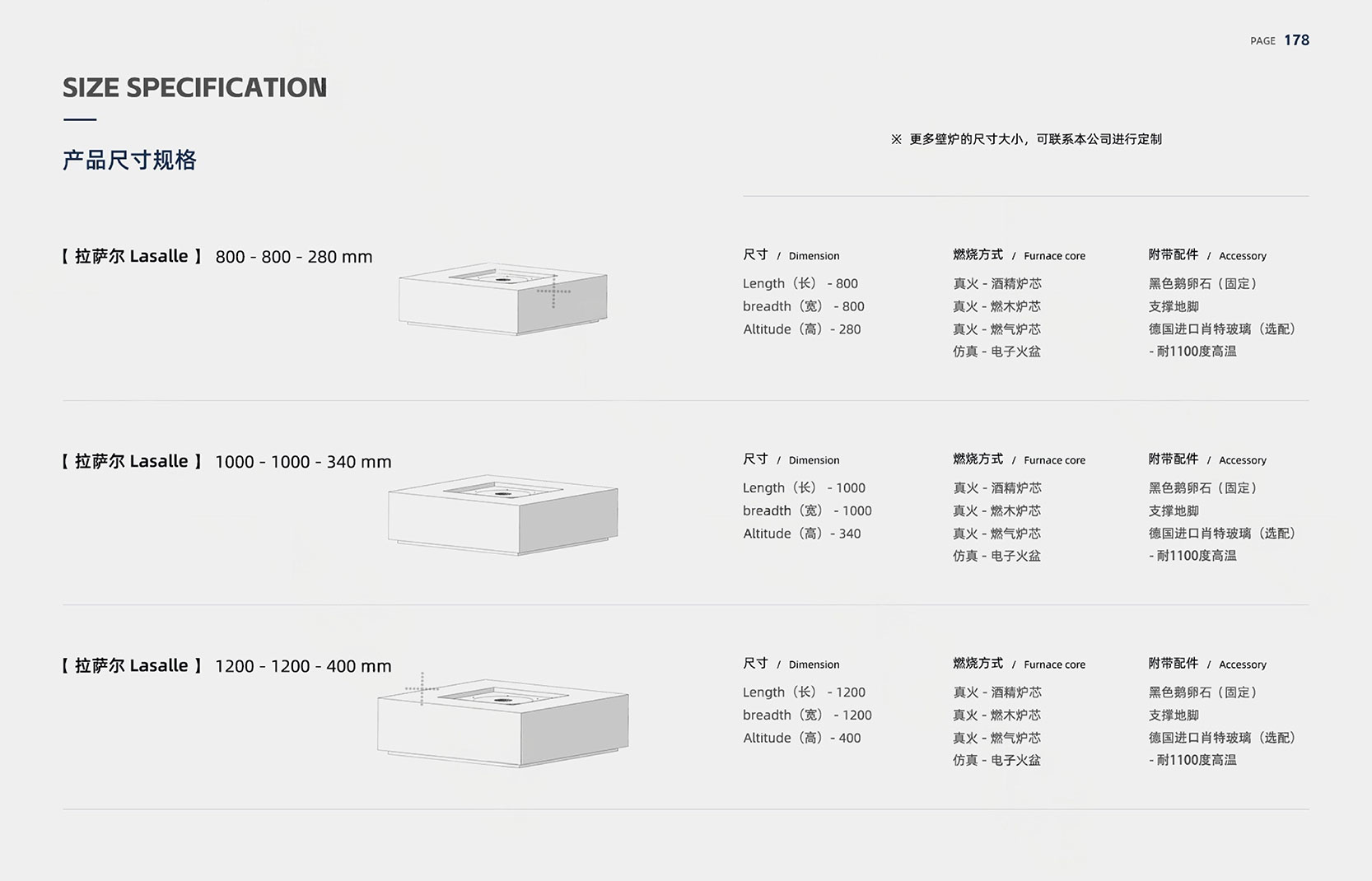 PAGE 178

SIZE SPECIFICATION

产品尺寸规格

※ 更多壁炉的尺寸大小，可联系本公司进行定制

【 拉萨尔 Lasalle 】 800 - 800 - 280 mm

尺寸 / Dimension
Length（长） - 800
breadth（宽） - 800
Altitude（高）- 280

燃烧方式 / Furnace core
真火 - 酒精炉芯
真火 - 燃木炉芯
真火 - 燃气炉芯
仿真 - 电子火盆

附带配件 / Accessory
黑色鹅卵石（固定）
支撑地脚
德国进口肖特玻璃（选配）
- 耐1100度高温

【 拉萨尔 Lasalle 】 1000 - 1000 - 340 mm

尺寸 / Dimension
Length（长） - 1000
breadth（宽） - 1000
Altitude（高）- 340

燃烧方式 / Furnace core
真火 - 酒精炉芯
真火 - 燃木炉芯
真火 - 燃气炉芯
仿真 - 电子火盆

附带配件 / Accessory
黑色鹅卵石（固定）
支撑地脚
德国进口肖特玻璃（选配）
- 耐1100度高温

【 拉萨尔 Lasalle 】 1200 - 1200 - 400 mm

尺寸 / Dimension
Length（长） - 1200
breadth（宽） - 1200
Altitude（高）- 400

燃烧方式 / Furnace core
真火 - 酒精炉芯
真火 - 燃木炉芯
真火 - 燃气炉芯
仿真 - 电子火盆

附带配件 / Accessory
黑色鹅卵石（固定）
支撑地脚
德国进口肖特玻璃（选配）
- 耐1100度高温